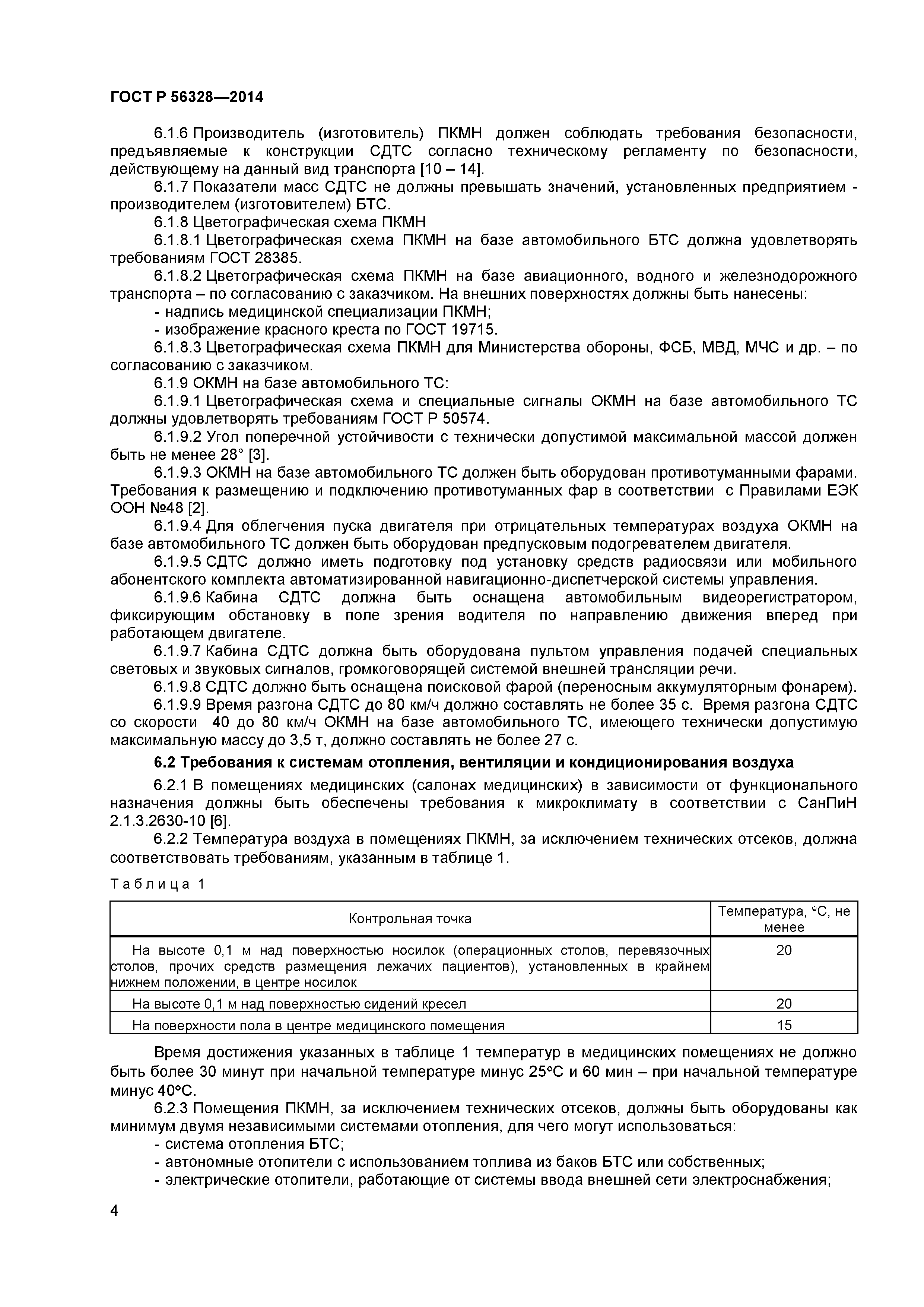 ГОСТ Р 56328—2014

6.1.6 Производитель (изготовитель) ПКМН должен соблюдать требования безопасности, предъявляемые к конструкции СДТС согласно техническому регламенту по безопасности, действующему на данный вид транспорта [10 – 14].

6.1.7 Показатели масс СДТС не должны превышать значений, установленных предприятием - производителем (изготовителем) БТС.

6.1.8 Цветографическая схема ПКМН

6.1.8.1 Цветографическая схема ПКМН на базе автомобильного БТС должна удовлетворять требованиям ГОСТ 28385.

6.1.8.2 Цветографическая схема ПКМН на базе авиационного, водного и железнодорожного транспорта – по согласованию с заказчиком. На внешних поверхностях должны быть нанесены:

- надпись медицинской специализации ПКМН;

- изображение красного креста по ГОСТ 19715.

6.1.8.3 Цветографическая схема ПКМН для Министерства обороны, ФСБ, МВД, МЧС и др. – по согласованию с заказчиком.

6.1.9 ОКМН на базе автомобильного ТС:

6.1.9.1 Цветографическая схема и специальные сигналы ОКМН на базе автомобильного ТС должны удовлетворять требованиям ГОСТ Р 50574.

6.1.9.2 Угол поперечной устойчивости с технически допустимой максимальной массой должен быть не менее 28° [3].

6.1.9.3 ОКМН на базе автомобильного ТС должен быть оборудован противотуманными фарами. Требования к размещению и подключению противотуманных фар в соответствии с Правилами ЕЭК ООН №48 [2].

6.1.9.4 Для облегчения пуска двигателя при отрицательных температурах воздуха ОКМН на базе автомобильного ТС должен быть оборудован предпусковым подогревателем двигателя.

6.1.9.5 СДТС должно иметь подготовку под установку средств радиосвязи или мобильного абонентского комплекта автоматизированной навигационно-диспетчерской системы управления.

6.1.9.6 Кабина СДТС должна быть оснащена автомобильным видеорегистратором, фиксирующим обстановку в поле зрения водителя по направлению движения вперед при работающем двигателе.

6.1.9.7 Кабина СДТС должна быть оборудована пультом управления подачей специальных световых и звуковых сигналов, громкоговорящей системой внешней трансляции речи.

6.1.9.8 СДТС должно быть оснащена поисковой фарой (переносным аккумуляторным фонарем).

6.1.9.9 Время разгона СДТС до 80 км/ч должно составлять не более 35 с. Время разгона СДТС со скорости 40 до 80 км/ч ОКМН на базе автомобильного ТС, имеющего технически допустимую максимальную массу до 3,5 т, должно составлять не более 27 с.

6.2 Требования к системам отопления, вентиляции и кондиционирования воздуха

6.2.1 В помещениях медицинских (салонах медицинских) в зависимости от функционального назначения должны быть обеспечены требования к микроклимату в соответствии с СанПиН 2.1.3.2630-10 [6].

6.2.2 Температура воздуха в помещениях ПКМН, за исключением технических отсеков, должна соответствовать требованиям, указанным в таблице 1.

Таблица 1

| Контрольная точка | Температура, °С, не менее |
|---|---|
| На высоте 0,1 м над поверхностью носилок (операционных столов, перевязочных столов, прочих средств размещения лежачих пациентов), установленных в крайнем нижнем положении, в центре носилок | 20 |
| На высоте 0,1 м над поверхностью сидений кресел | 20 |
| На поверхности пола в центре медицинского помещения | 15 |

Время достижения указанных в таблице 1 температур в медицинских помещениях не должно быть более 30 минут при начальной температуре минус 25°С и 60 мин – при начальной температуре минус 40°С.

6.2.3 Помещения ПКМН, за исключением технических отсеков, должны быть оборудованы как минимум двумя независимыми системами отопления, для чего могут использоваться:

- система отопления БТС;

- автономные отопители с использованием топлива из баков БТС или собственных;

- электрические отопители, работающие от системы ввода внешней сети электроснабжения;

4